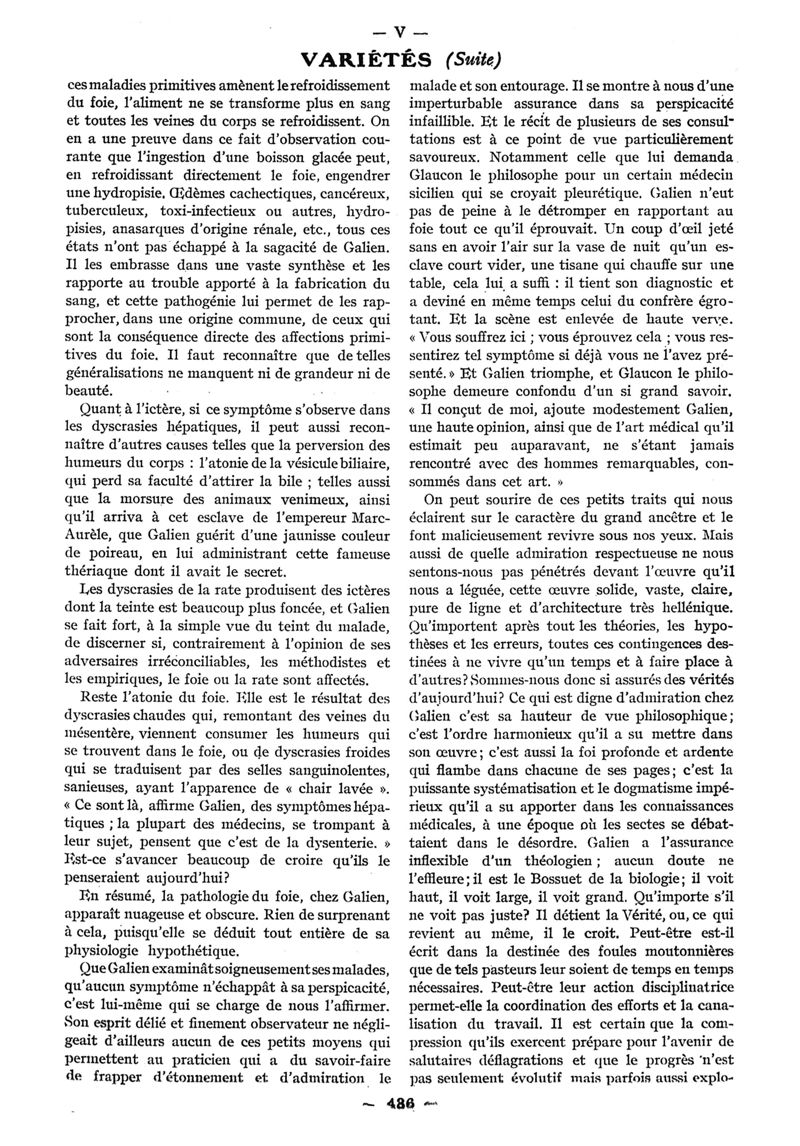 — V —

VARIÉTÉS (Suite)

ces maladies primitives amènent le refroidissement du foie, l'aliment ne se transforme plus en sang et toutes les veines du corps se refroidissent. On en a une preuve dans ce fait d'observation courante que l'ingestion d'une boisson glacée peut, en refroidissant directement le foie, engendrer une hydropisie. Œdèmes cachectiques, cancéreux, tuberculeux, toxi-infectieux ou autres, hydropisies, anasarques d'origine rénale, etc., tous ces états n'ont pas échappé à la sagacité de Galien. Il les embrasse dans une vaste synthèse et les rapporte au trouble apporté à la fabrication du sang, et cette pathogénie lui permet de les rapprocher, dans une origine commune, de ceux qui sont la conséquence directe des affections primitives du foie. Il faut reconnaître que de telles généralisations ne manquent ni de grandeur ni de beauté.

Quant à l'ictère, si ce symptôme s'observe dans les dyscrasies hépatiques, il peut aussi reconnaître d'autres causes telles que la perversion des humeurs du corps : l'atonie de la vésicule biliaire, qui perd sa faculté d'attirer la bile ; telles aussi que la morsure des animaux venimeux, ainsi qu'il arriva à cet esclave de l'empereur Marc-Aurèle, que Galien guérit d'une jaunisse couleur de poireau, en lui administrant cette fameuse thériaque dont il avait le secret.

Les dyscrasies de la rate produisent des ictères dont la teinte est beaucoup plus foncée, et Galien se fait fort, à la simple vue du teint du malade, de discerner si, contrairement à l'opinion de ses adversaires irréconciliables, les méthodistes et les empiriques, le foie ou la rate sont affectés.

Reste l'atonie du foie. Elle est le résultat des dyscrasies chaudes qui, remontant des veines du mésentère, viennent consumer les humeurs qui se trouvent dans le foie, ou de dyscrasies froides qui se traduisent par des selles sanguinolentes, sanieuses, ayant l'apparence de « chair lavée ». « Ce sont là, affirme Galien, des symptômes hépatiques ; la plupart des médecins, se trompant à leur sujet, pensent que c'est de la dysenterie. » Est-ce s'avancer beaucoup de croire qu'ils le penseraient aujourd'hui?

En résumé, la pathologie du foie, chez Galien, apparaît nuageuse et obscure. Rien de surprenant à cela, puisqu'elle se déduit tout entière de sa physiologie hypothétique.

Que Galien examinât soigneusement ses malades, qu'aucun symptôme n'échappât à sa perspicacité, c'est lui-même qui se charge de nous l'affirmer. Son esprit délié et finement observateur ne négligeait d'ailleurs aucun de ces petits moyens qui permettent au praticien qui a du savoir-faire de frapper d'étonnement et d'admiration le malade et son entourage. Il se montre à nous d'une imperturbable assurance dans sa perspicacité infaillible. Et le récit de plusieurs de ses consultations est à ce point de vue particulièrement savoureux. Notamment celle que lui demanda Glaucon le philosophe pour un certain médecin sicilien qui se croyait pleurétique. Galien n'eut pas de peine à le détromper en rapportant au foie tout ce qu'il éprouvait. Un coup d'œil jeté sans en avoir l'air sur la vase de nuit qu'un esclave court vider, une tisane qui chauffe sur une table, cela lui a suffi : il tient son diagnostic et a deviné en même temps celui du confrère égrotant. Et la scène est enlevée de haute verve. « Vous souffrez ici ; vous éprouvez cela ; vous ressentirez tel symptôme si déjà vous ne l'avez présenté. » Et Galien triomphe, et Glaucon le philosophe demeure confondu d'un si grand savoir. « Il conçut de moi, ajoute modestement Galien, une haute opinion, ainsi que de l'art médical qu'il estimait peu auparavant, ne s'étant jamais rencontré avec des hommes remarquables, consommés dans cet art. »

On peut sourire de ces petits traits qui nous éclairent sur le caractère du grand ancêtre et le font malicieusement revivre sous nos yeux. Mais aussi de quelle admiration respectueuse ne nous sentons-nous pas pénétrés devant l'œuvre qu'il nous a léguée, cette œuvre solide, vaste, claire, pure de ligne et d'architecture très hellénique. Qu'importent après tout les théories, les hypothèses et les erreurs, toutes ces contingences destinées à ne vivre qu'un temps et à faire place à d'autres? Sommes-nous donc si assurés des vérités d'aujourd'hui? Ce qui est digne d'admiration chez Galien c'est sa hauteur de vue philosophique ; c'est l'ordre harmonieux qu'il a su mettre dans son œuvre ; c'est aussi la foi profonde et ardente qui flambe dans chacune de ses pages ; c'est la puissante systématisation et le dogmatisme impérieux qu'il a su apporter dans les connaissances médicales, à une époque où les sectes se débattaient dans le désordre. Galien a l'assurance inflexible d'un théologien ; aucun doute ne l'effleure ; il est le Bossuet de la biologie ; il voit haut, il voit large, il voit grand. Qu'importe s'il ne voit pas juste? Il détient la Vérité, ou, ce qui revient au même, il le croit. Peut-être est-il écrit dans la destinée des foules moutonnières que de tels pasteurs leur soient de temps en temps nécessaires. Peut-être leur action disciplinatrice permet-elle la coordination des efforts et la canalisation du travail. Il est certain que la compression qu'ils exercent prépare pour l'avenir de salutaires déflagrations et que le progrès n'est pas seulement évolutif mais parfois aussi explo-

— 486 —